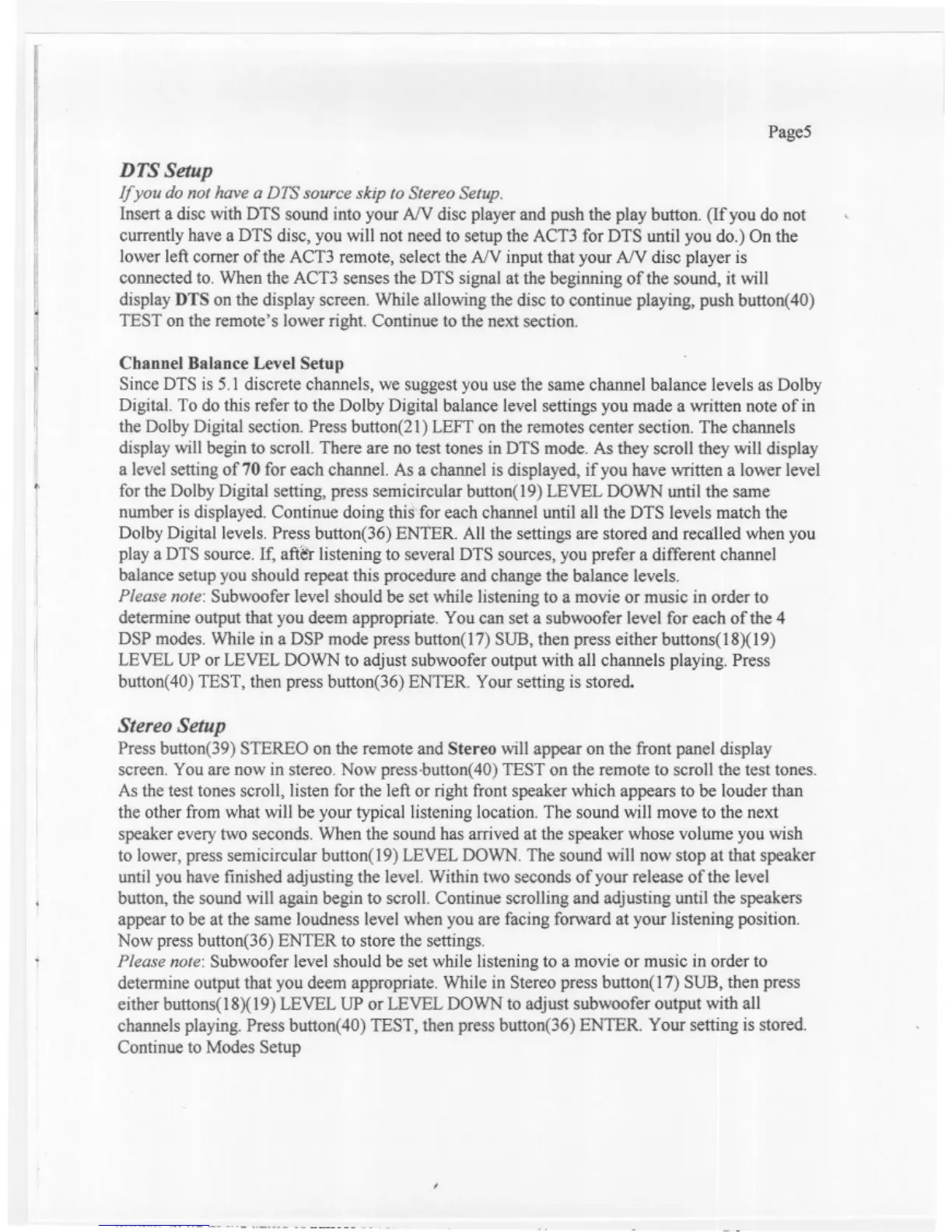 Page5

DTS Setup

If you do not have a DTS source skip to Stereo Setup.

Insert a disc with DTS sound into your A/V disc player and push the play button. (If you do not currently have a DTS disc, you will not need to setup the ACT3 for DTS until you do.) On the lower left corner of the ACT3 remote, select the A/V input that your A/V disc player is connected to. When the ACT3 senses the DTS signal at the beginning of the sound, it will display DTS on the display screen. While allowing the disc to continue playing, push button(40) TEST on the remote's lower right. Continue to the next section.

Channel Balance Level Setup

Since DTS is 5.1 discrete channels, we suggest you use the same channel balance levels as Dolby Digital. To do this refer to the Dolby Digital balance level settings you made a written note of in the Dolby Digital section. Press button(21) LEFT on the remotes center section. The channels display will begin to scroll. There are no test tones in DTS mode. As they scroll they will display a level setting of 70 for each channel. As a channel is displayed, if you have written a lower level for the Dolby Digital setting, press semicircular button(19) LEVEL DOWN until the same number is displayed. Continue doing this for each channel until all the DTS levels match the Dolby Digital levels. Press button(36) ENTER. All the settings are stored and recalled when you play a DTS source. If, after listening to several DTS sources, you prefer a different channel balance setup you should repeat this procedure and change the balance levels.

Please note: Subwoofer level should be set while listening to a movie or music in order to determine output that you deem appropriate. You can set a subwoofer level for each of the 4 DSP modes. While in a DSP mode press button(17) SUB, then press either buttons(18)(19) LEVEL UP or LEVEL DOWN to adjust subwoofer output with all channels playing. Press button(40) TEST, then press button(36) ENTER. Your setting is stored.

Stereo Setup

Press button(39) STEREO on the remote and Stereo will appear on the front panel display screen. You are now in stereo. Now press button(40) TEST on the remote to scroll the test tones. As the test tones scroll, listen for the left or right front speaker which appears to be louder than the other from what will be your typical listening location. The sound will move to the next speaker every two seconds. When the sound has arrived at the speaker whose volume you wish to lower, press semicircular button(19) LEVEL DOWN. The sound will now stop at that speaker until you have finished adjusting the level. Within two seconds of your release of the level button, the sound will again begin to scroll. Continue scrolling and adjusting until the speakers appear to be at the same loudness level when you are facing forward at your listening position. Now press button(36) ENTER to store the settings.

Please note: Subwoofer level should be set while listening to a movie or music in order to determine output that you deem appropriate. While in Stereo press button(17) SUB, then press either buttons(18)(19) LEVEL UP or LEVEL DOWN to adjust subwoofer output with all channels playing. Press button(40) TEST, then press button(36) ENTER. Your setting is stored. Continue to Modes Setup